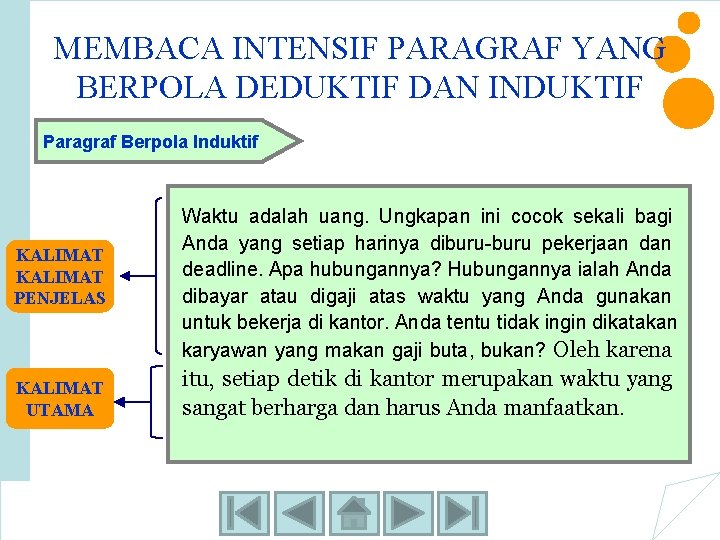 MEMBACA INTENSIF PARAGRAF YANG BERPOLA DEDUKTIF DAN INDUKTIF

Paragraf Berpola Induktif

KALIMAT KALIMAT PENJELAS

KALIMAT UTAMA

Waktu adalah uang. Ungkapan ini cocok sekali bagi Anda yang setiap harinya diburu-buru pekerjaan dan deadline. Apa hubungannya? Hubungannya ialah Anda dibayar atau digaji atas waktu yang Anda gunakan untuk bekerja di kantor. Anda tentu tidak ingin dikatakan karyawan yang makan gaji buta, bukan? Oleh karena itu, setiap detik di kantor merupakan waktu yang sangat berharga dan harus Anda manfaatkan.